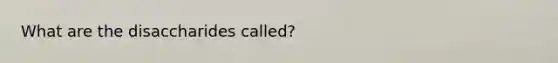 What are the disaccharides called?